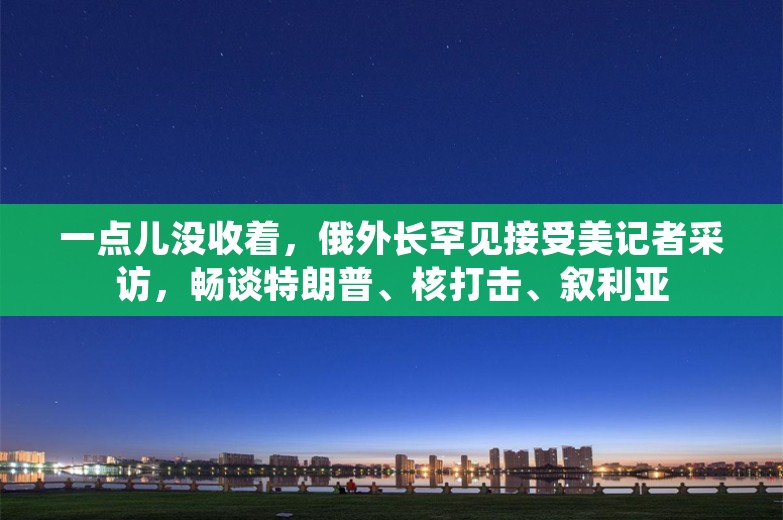 一点儿没收着，俄外长罕见接受美记者采访，畅谈特朗普、核打击、叙利亚